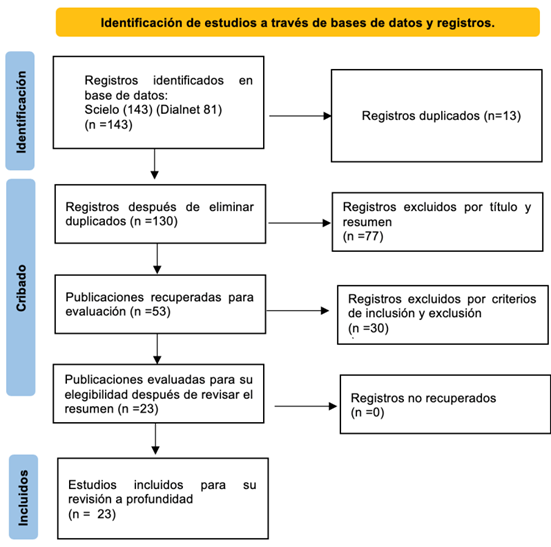 Identificación de estudios a través de bases de datos y registros.

Identificación

Registros identificados en base de datos:
Scielo (143) (Dialnet 81)
(n =143)

Registros duplicados (n=13)

Cribado

Registros después de eliminar duplicados (n =130)

Registros excluidos por título y resumen
(n =77)

Publicaciones recuperadas para evaluación (n =53)

Registros excluidos por criterios de inclusión y exclusión
(n =30)

Publicaciones evaluadas para su elegibilidad después de revisar el resumen (n =23)

Registros no recuperados
(n =0)

Incluidos

Estudios incluidos para su revisión a profundidad
(n = 23)